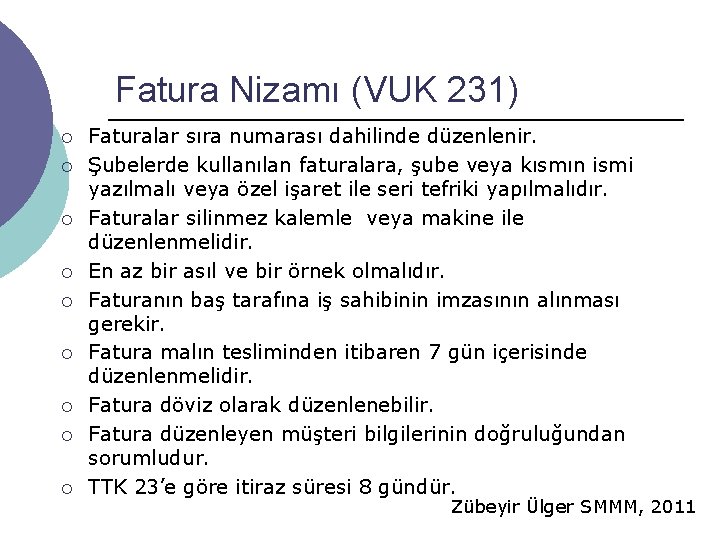 Fatura Nizamı (VUK 231)

○ Faturalar sıra numarası dahilinde düzenlenir.
○ Şubelerde kullanılan faturalara, şube veya kısmın ismi yazılmalı veya özel işaret ile seri tefriki yapılmalıdır.
○ Faturalar silinmez kalemle veya makine ile düzenlenmelidir.
○ En az bir asıl ve bir örnek olmalıdır.
○ Faturanın baş tarafına iş sahibinin imzasının alınması gerekir.
○ Fatura malın tesliminden itibaren 7 gün içerisinde düzenlenmelidir.
○ Fatura döviz olarak düzenlenebilir.
○ Fatura düzenleyen müşteri bilgilerinin doğruluğundan sorumludur.
○ TTK 23'e göre itiraz süresi 8 gündür.

Zübeyir Ülger SMMM, 2011